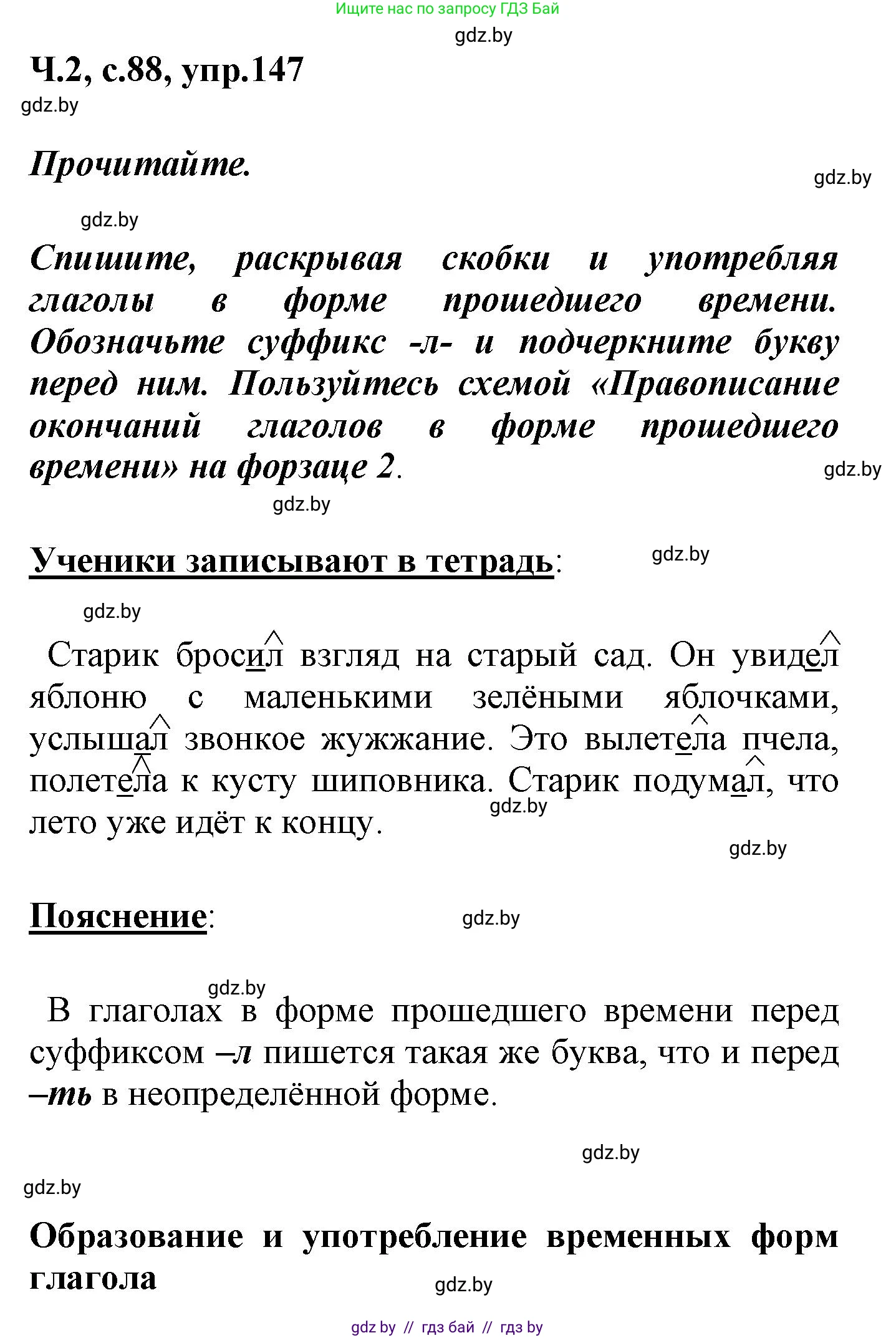 Ищите нас по запросу ГДЗ Бай

gdz.by

Ч.2, с.88, упр.147

gdz.by

Прочитайте.

gdz.by

gdz.by

Спишите, раскрывая скобки и употребляя глаголы в форме прошедшего времени. Обозначьте суффикс -л- и подчеркните букву перед ним. Пользуйтесь схемой «Правописание окончаний глаголов в форме прошедшего времени» на форзаце 2.

gdz.by

gdz.by

Ученики записывают в тетрадь:

gdz.by

gdz.by

Старик бросил взгляд на старый сад. Он увидел яблоню с маленькими зелёными яблочками, услышал звонкое жужжание. Это вылетела пчела, полетела к кусту шиповника. Старик подумал, что лето уже идёт к концу.

gdz.by

gdz.by

Пояснение:

gdz.by

gdz.by

В глаголах в форме прошедшего времени перед суффиксом –л пишется такая же буква, что и перед –ть в неопределённой форме.

gdz.by

gdz.by

Образование и употребление временных форм глагола

gdz.by

gdz by // гдз бай // гдз by